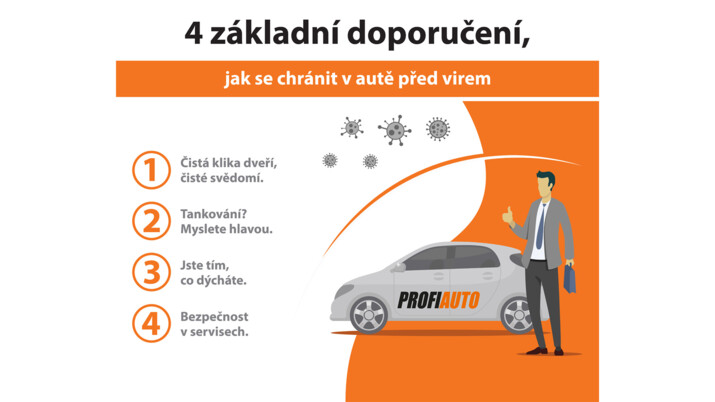 4 základní doporučení,

jak se chránit v autě před virem

1 Čistá klika dveří,
čisté svědomí.

2 Tankování?
Myslete hlavou.

3 Jste tím,
co dýcháte.

4 Bezpečnost
v servisech.

PROFIAUTO